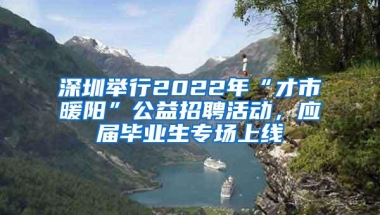 深圳举行2022年“才市暖阳”公益招聘活动，应届毕业生专场上线